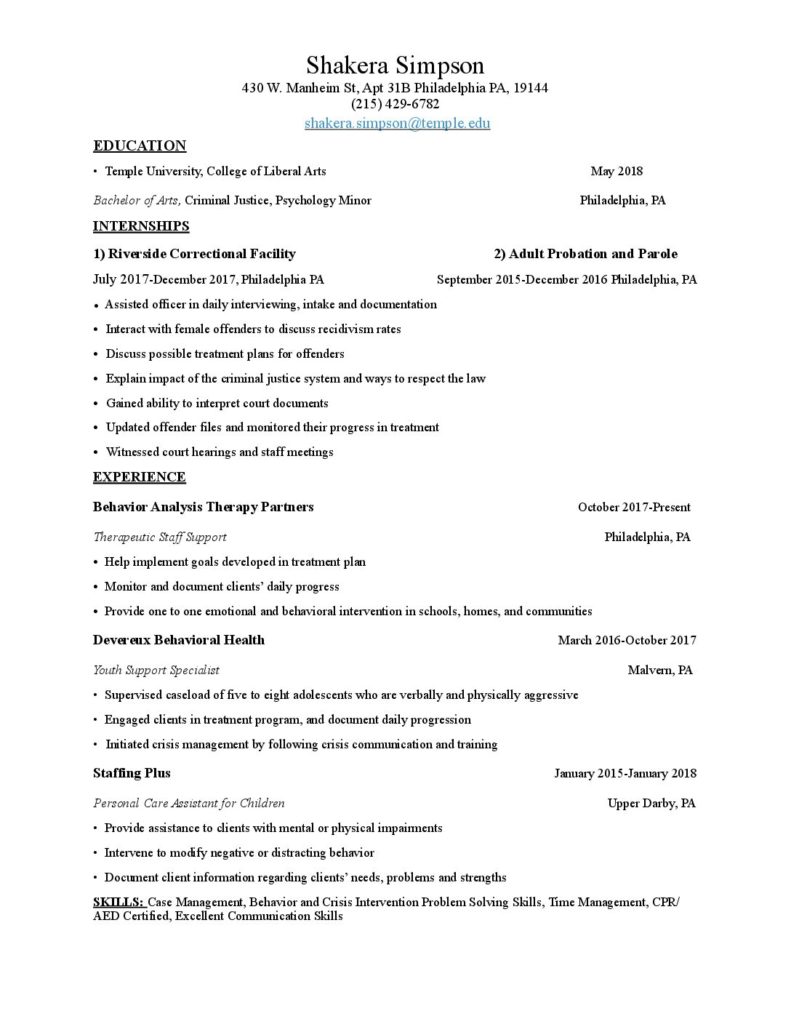 Shakera Simpson
430 W. Manheim St, Apt 31B Philadelphia PA, 19144
(215) 429-6782
shakera.simpson@temple.edu

EDUCATION

• Temple University, College of Liberal Arts May 2018

Bachelor of Arts, Criminal Justice, Psychology Minor Philadelphia, PA

INTERNSHIPS

1) Riverside Correctional Facility 2) Adult Probation and Parole

July 2017-December 2017, Philadelphia PA September 2015-December 2016 Philadelphia, PA

• Assisted officer in daily interviewing, intake and documentation
• Interact with female offenders to discuss recidivism rates
• Discuss possible treatment plans for offenders
• Explain impact of the criminal justice system and ways to respect the law
• Gained ability to interpret court documents
• Updated offender files and monitored their progress in treatment
• Witnessed court hearings and staff meetings

EXPERIENCE

Behavior Analysis Therapy Partners October 2017-Present

Therapeutic Staff Support Philadelphia, PA

• Help implement goals developed in treatment plan
• Monitor and document clients' daily progress
• Provide one to one emotional and behavioral intervention in schools, homes, and communities

Devereux Behavioral Health March 2016-October 2017

Youth Support Specialist Malvern, PA

• Supervised caseload of five to eight adolescents who are verbally and physically aggressive
• Engaged clients in treatment program, and document daily progression
• Initiated crisis management by following crisis communication and training

Staffing Plus January 2015-January 2018

Personal Care Assistant for Children Upper Darby, PA

• Provide assistance to clients with mental or physical impairments
• Intervene to modify negative or distracting behavior
• Document client information regarding clients' needs, problems and strengths

SKILLS: Case Management, Behavior and Crisis Intervention Problem Solving Skills, Time Management, CPR/ AED Certified, Excellent Communication Skills